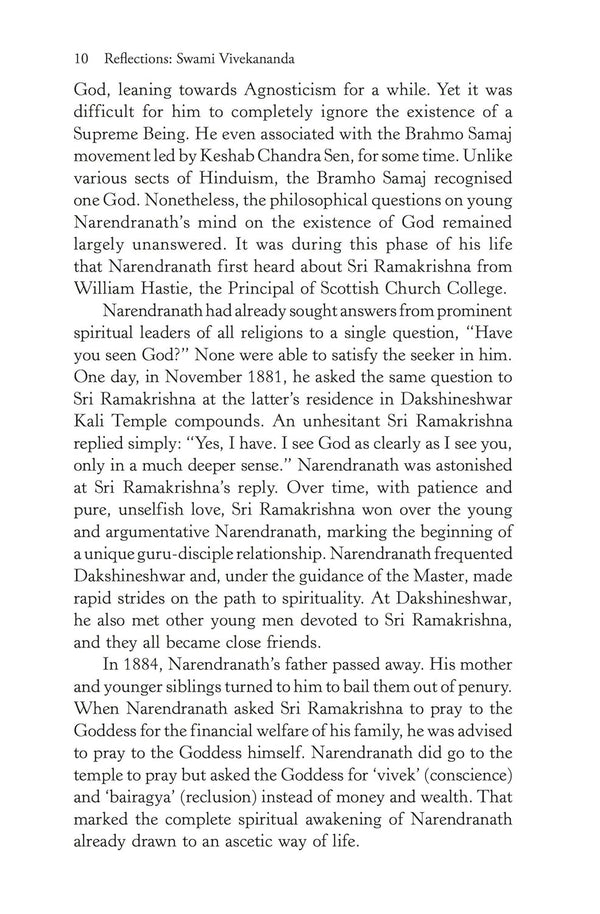 10 Reflections: Swami Vivekananda

God, leaning towards Agnosticism for a while. Yet it was difficult for him to completely ignore the existence of a Supreme Being. He even associated with the Brahmo Samaj movement led by Keshab Chandra Sen, for some time. Unlike various sects of Hinduism, the Bramho Samaj recognised one God. Nonetheless, the philosophical questions on young Narendranath's mind on the existence of God remained largely unanswered. It was during this phase of his life that Narendranath first heard about Sri Ramakrishna from William Hastie, the Principal of Scottish Church College.

Narendranath had already sought answers from prominent spiritual leaders of all religions to a single question, "Have you seen God?" None were able to satisfy the seeker in him. One day, in November 1881, he asked the same question to Sri Ramakrishna at the latter's residence in Dakshineshwar Kali Temple compounds. An unhesitant Sri Ramakrishna replied simply: "Yes, I have. I see God as clearly as I see you, only in a much deeper sense." Narendranath was astonished at Sri Ramakrishna's reply. Over time, with patience and pure, unselfish love, Sri Ramakrishna won over the young and argumentative Narendranath, marking the beginning of a unique guru-disciple relationship. Narendranath frequented Dakshineshwar and, under the guidance of the Master, made rapid strides on the path to spirituality. At Dakshineshwar, he also met other young men devoted to Sri Ramakrishna, and they all became close friends.

In 1884, Narendranath's father passed away. His mother and younger siblings turned to him to bail them out of penury. When Narendranath asked Sri Ramakrishna to pray to the Goddess for the financial welfare of his family, he was advised to pray to the Goddess himself. Narendranath did go to the temple to pray but asked the Goddess for 'vivek' (conscience) and 'bairagya' (reclusion) instead of money and wealth. That marked the complete spiritual awakening of Narendranath already drawn to an ascetic way of life.